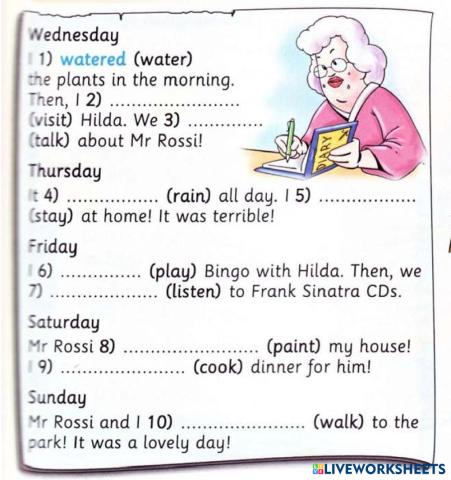 Wednesday

I 1) watered (water) the plants in the morning. Then, I 2) ____ (visit) Hilda. We 3) ____ (talk) about Mr Rossi!

DIARY

Thursday

It 4) ____ (rain) all day. I 5) ____ (stay) at home! It was terrible!

Friday

I 6) ____ (play) Bingo with Hilda. Then, we 7) ____ (listen) to Frank Sinatra CDs.

Saturday

Mr Rossi 8) ____ (paint) my house! I 9) ____ (cook) dinner for him!

Sunday

Mr Rossi and I 10) ____ (walk) to the park! It was a lovely day!

LIVEWORKSHEETS